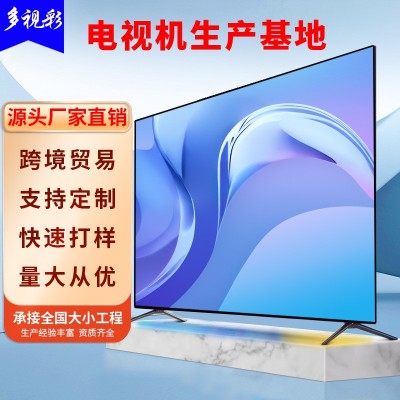 多视彩

电视机生产基地

源头厂家直销

跨境贸易

支持定制

快速打样

量大从优

承接全国大小工程
生产经验丰富 资质齐全